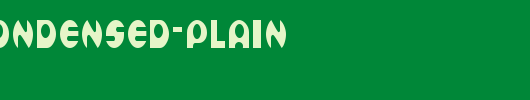 ONDENSED-PLAIN